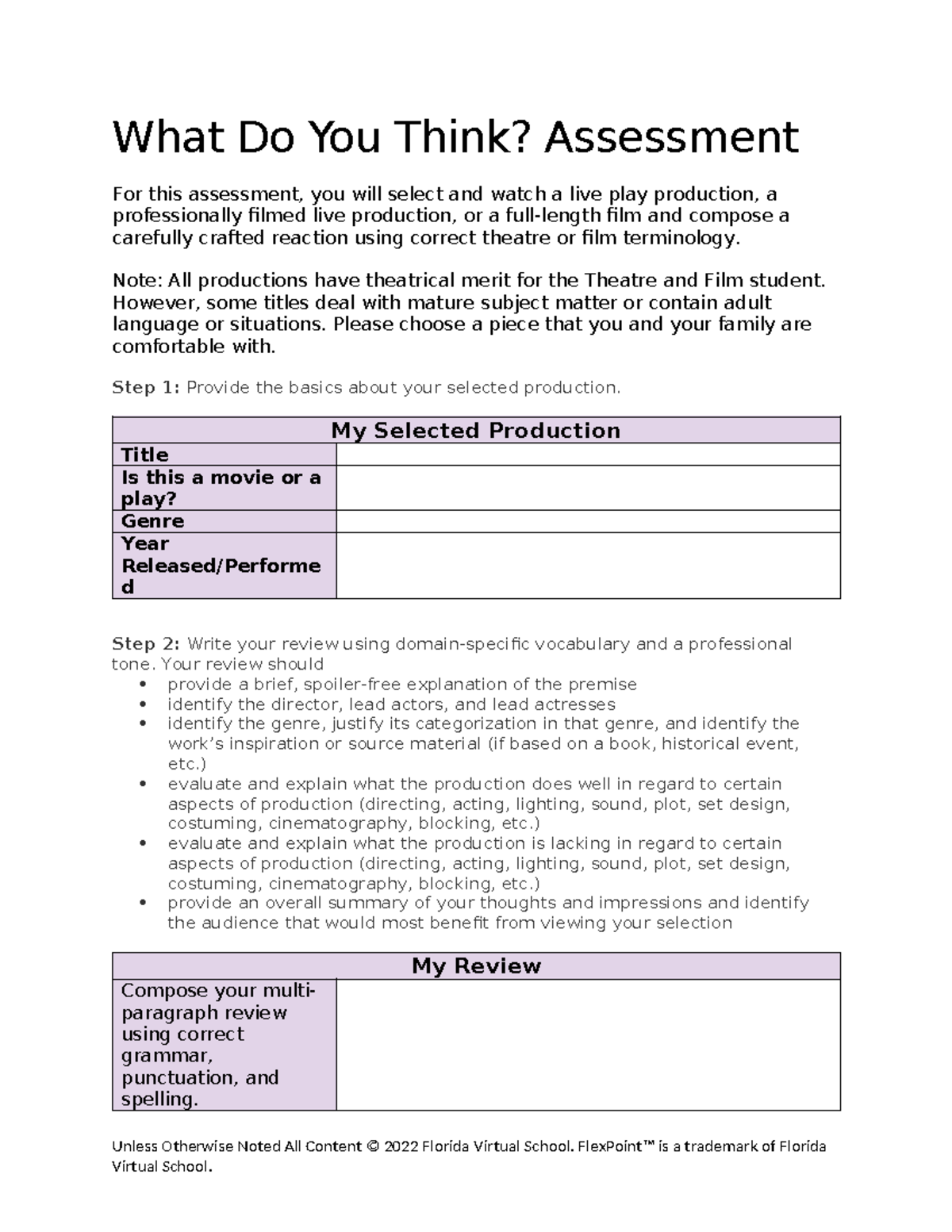 What Do You Think? Assessment

For this assessment, you will select and watch a live play production, a professionally filmed live production, or a full-length film and compose a carefully crafted reaction using correct theatre or film terminology.

Note: All productions have theatrical merit for the Theatre and Film student. However, some titles deal with mature subject matter or contain adult language or situations. Please choose a piece that you and your family are comfortable with.

Step 1: Provide the basics about your selected production.

| My Selected Production | |
|---|---|
| Title | |
| Is this a movie or a play? | |
| Genre | |
| Year Released/Performed | |

Step 2: Write your review using domain-specific vocabulary and a professional tone. Your review should
• provide a brief, spoiler-free explanation of the premise
• identify the director, lead actors, and lead actresses
• identify the genre, justify its categorization in that genre, and identify the work's inspiration or source material (if based on a book, historical event, etc.)
• evaluate and explain what the production does well in regard to certain aspects of production (directing, acting, lighting, sound, plot, set design, costuming, cinematography, blocking, etc.)
• evaluate and explain what the production is lacking in regard to certain aspects of production (directing, acting, lighting, sound, plot, set design, costuming, cinematography, blocking, etc.)
• provide an overall summary of your thoughts and impressions and identify the audience that would most benefit from viewing your selection

| My Review | |
|---|---|
| Compose your multi-paragraph review using correct grammar, punctuation, and spelling. | |

Unless Otherwise Noted All Content © 2022 Florida Virtual School. FlexPoint™ is a trademark of Florida Virtual School.